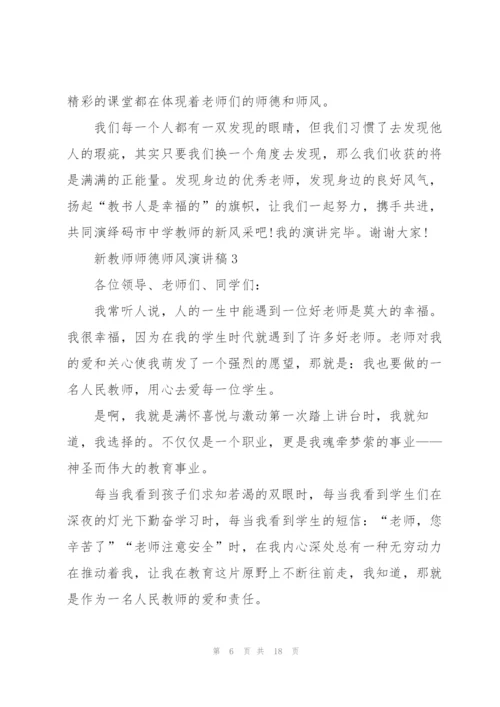 精彩的课堂都在体现着老师们的师德和师风。

我们每一个人都有一双发现的眼睛，但我们习惯了去发现他人的瑕疵，其实只要我们换一个角度去发现，那么我们收获的将是满满的正能量。发现身边的优秀老师，发现身边的良好风气，扬起“教书人是幸福的”的旗帜，让我们一起努力，携手共进，共同演绎码市中学教师的新风采吧!我的演讲完毕。谢谢大家!

新教师师德师风演讲稿3

各位领导、老师们、同学们：

我常听人说，人的一生中能遇到一位好老师是莫大的幸福。我很幸福，因为在我的学生时代就遇到了许多好老师。老师对我的爱和关心使我萌发了一个强烈的愿望，那就是：我也要做的一名人民教师，用心去爱每一位学生。

是啊，我就是满怀喜悦与激动第一次踏上讲台时，我就知道，我选择的。不仅仅是一个职业，更是我魂牵梦萦的事业——神圣而伟大的教育事业。

每当我看到孩子们求知若渴的双眼时，每当我看到学生们在深夜的灯光下勤奋学习时，每当我看到学生的短信：“老师，您辛苦了”“老师注意安全”时，在我内心深处总有一种无穷动力在推动着我，让我在教育这片原野上不断往前走，我知道，那就是作为一名人民教师的爱和责任。

第 6 页 共 18 页